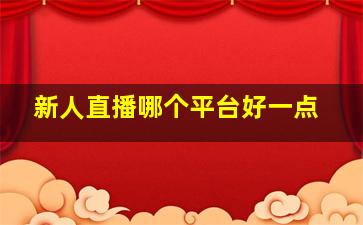 新人直播哪个平台好一点